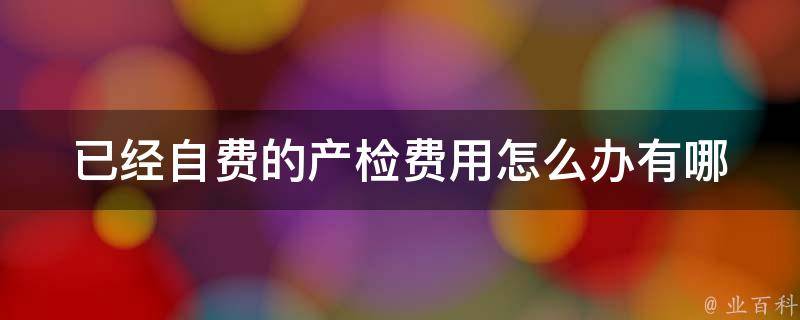 已经自费的产检费用怎么办有哪

@ 业百科